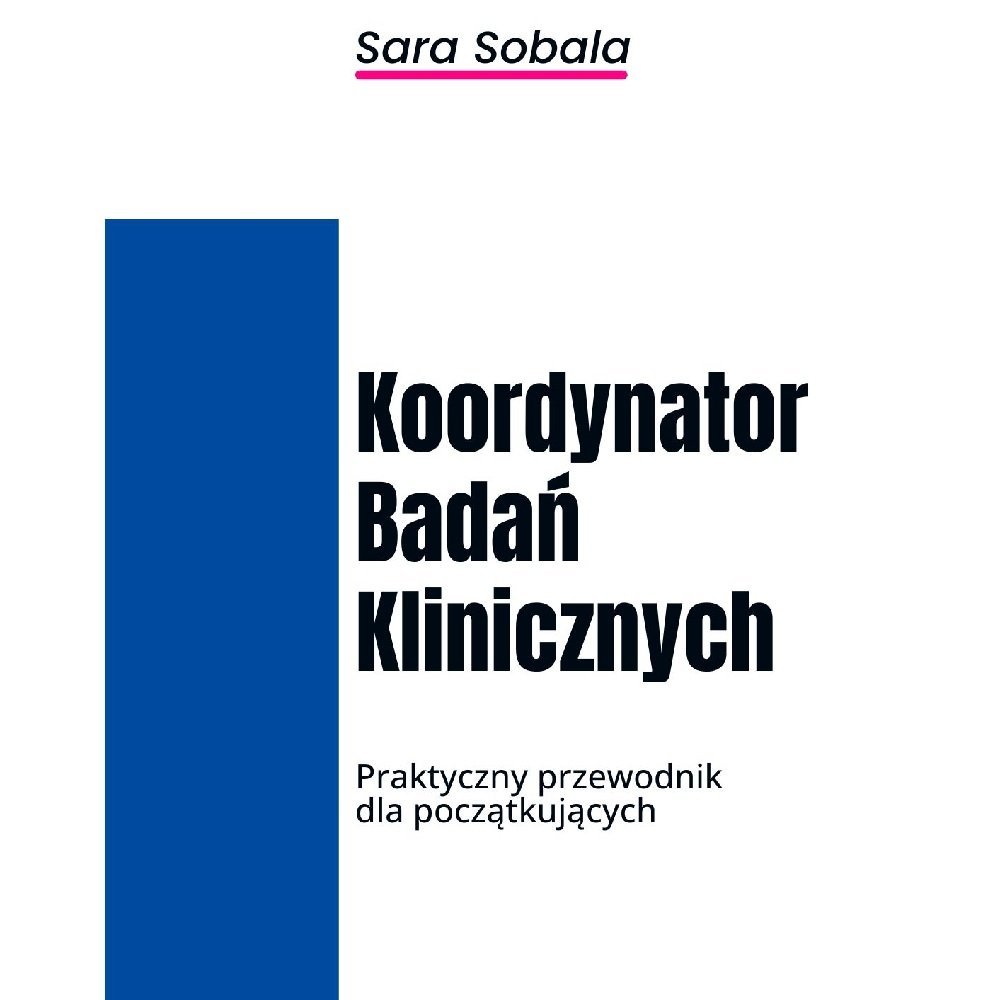 Sara Sobala

Koordynator Badań Klinicznych

Praktyczny przewodnik dla początkujących